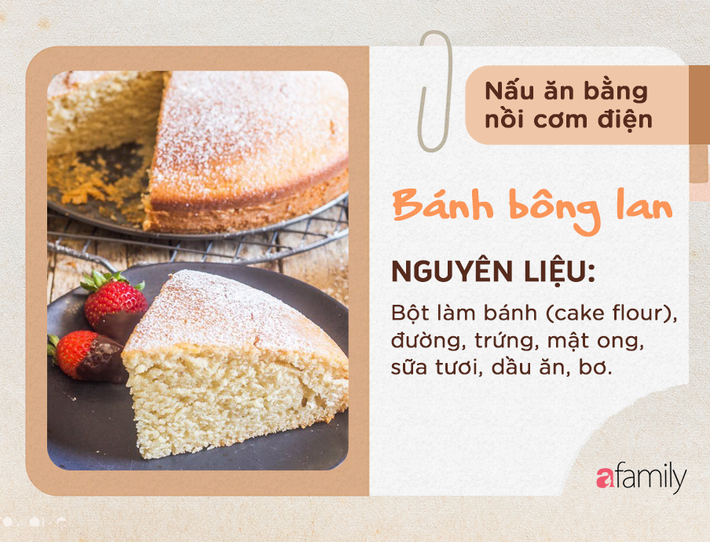 Nấu ăn bằng nồi cơm điện

Bánh bông lan

NGUYÊN LIỆU:

Bột làm bánh (cake flour), đường, trứng, mật ong, sữa tươi, dầu ăn, bơ.

afamily